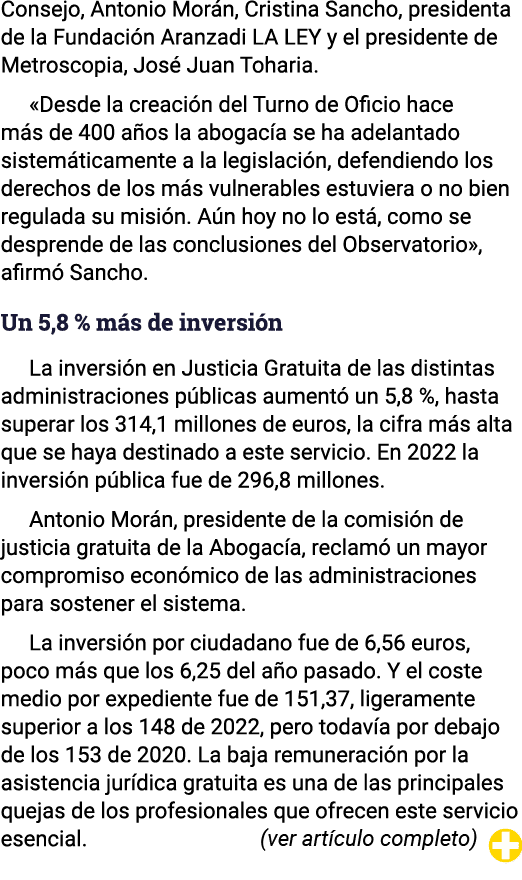 Consejo, Antonio Morán, Cristina Sancho, presidenta de la Fundación Aranzadi LA LEY y el presidente de Metroscopia, José Juan Toharia.

«Desde la creación del Turno de Oficio hace más de 400 años la abogacía se ha adelantado sistemáticamente a la legislación, defendiendo los derechos de los más vulnerables estuviera o no bien regulada su misión. Aún hoy no lo está, como se desprende de las conclusiones del Observatorio», afirmó Sancho.

Un 5,8 % más de inversión

La inversión en Justicia Gratuita de las distintas administraciones públicas aumentó un 5,8 %, hasta superar los 314,1 millones de euros, la cifra más alta que se haya destinado a este servicio. En 2022 la inversión pública fue de 296,8 millones.

Antonio Morán, presidente de la comisión de justicia gratuita de la Abogacía, reclamó un mayor compromiso económico de las administraciones para sostener el sistema.

La inversión por ciudadano fue de 6,56 euros, poco más que los 6,25 del año pasado. Y el coste medio por expediente fue de 151,37, ligeramente superior a los 148 de 2022, pero todavía por debajo de los 153 de 2020. La baja remuneración por la asistencia jurídica gratuita es una de las principales quejas de los profesionales que ofrecen este servicio esencial. (ver artículo completo)